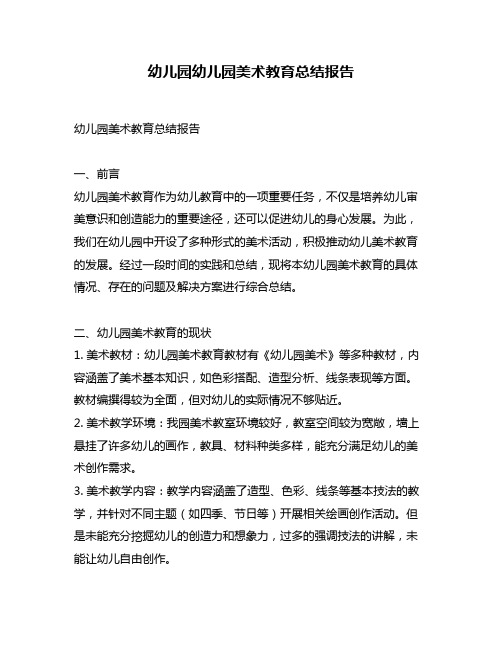 幼儿园幼儿园美术教育总结报告

幼儿园美术教育总结报告

一、前言

幼儿园美术教育作为幼儿教育中的一项重要任务，不仅是培养幼儿审美意识和创造能力的重要途径，还可以促进幼儿的身心发展。为此，我们在幼儿园中开设了多种形式的美术活动，积极推动幼儿美术教育的发展。经过一段时间的实践和总结，现将本幼儿园美术教育的具体情况、存在的问题及解决方案进行综合总结。

二、幼儿园美术教育的现状

1. 美术教材：幼儿园美术教育教材有《幼儿园美术》等多种教材，内容涵盖了美术基本知识，如色彩搭配、造型分析、线条表现等方面。教材编撰得较为全面，但对幼儿的实际情况不够贴近。

2. 美术教学环境：我园美术教室环境较好，教室空间较为宽敞，墙上悬挂了许多幼儿的画作，教具、材料种类多样，能充分满足幼儿的美术创作需求。

3. 美术教学内容：教学内容涵盖了造型、色彩、线条等基本技法的教学，并针对不同主题（如四季、节日等）开展相关绘画创作活动。但是未能充分挖掘幼儿的创造力和想象力，过多的强调技法的讲解，未能让幼儿自由创作。